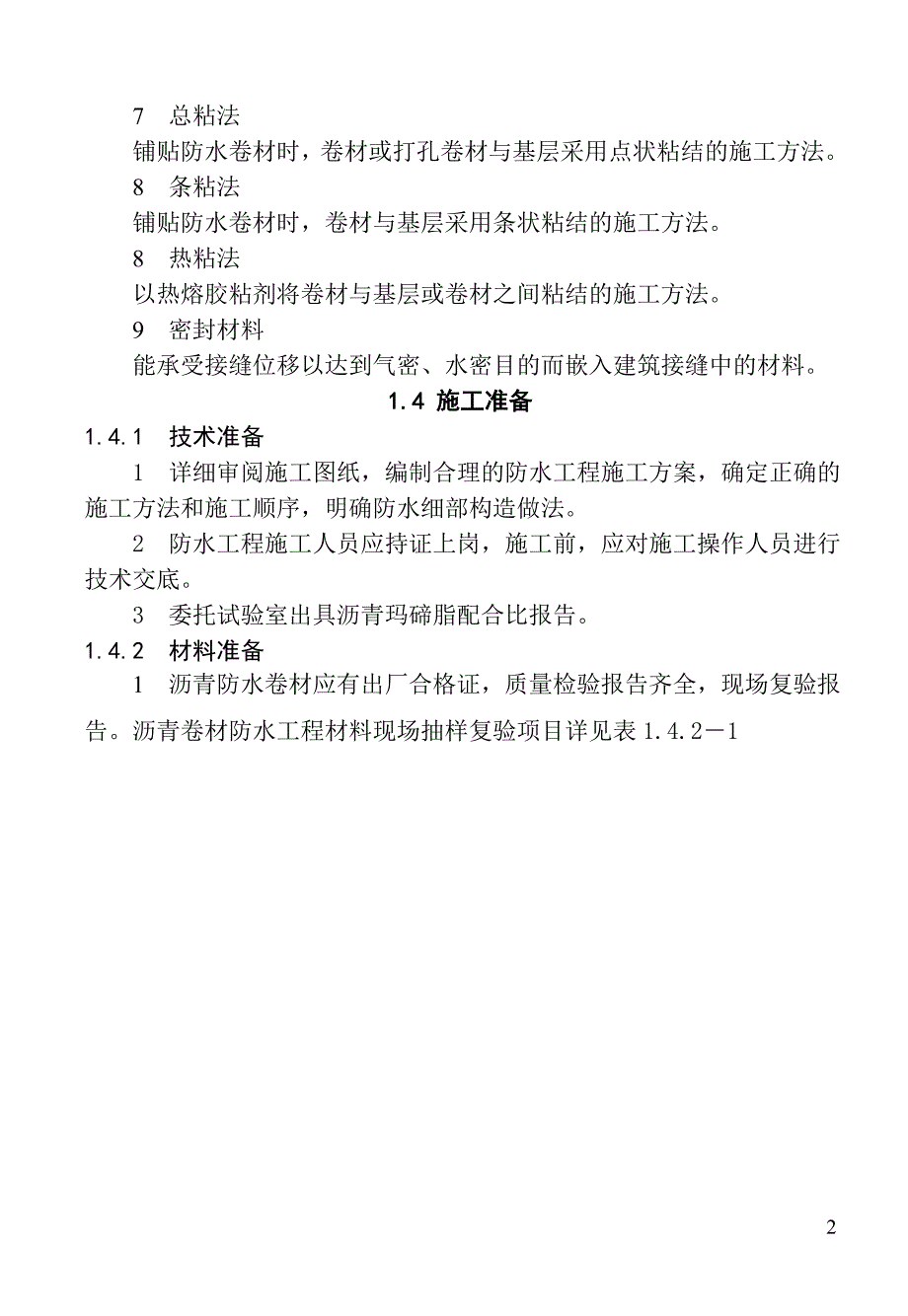 7 总粘法

铺贴防水卷材时，卷材或打孔卷材与基层采用点状粘结的施工方法。

8 条粘法

铺贴防水卷材时，卷材与基层采用条状粘结的施工方法。

8 热粘法

以热熔胶粘剂将卷材与基层或卷材之间粘结的施工方法。

9 密封材料

能承受接缝位移以达到气密、水密目的而嵌入建筑接缝中的材料。

1.4 施工准备

1.4.1 技术准备

1 详细审阅施工图纸，编制合理的防水工程施工方案，确定正确的施工方法和施工顺序，明确防水细部构造做法。

2 防水工程施工人员应持证上岗，施工前，应对施工操作人员进行技术交底。

3 委托试验室出具沥青玛碲脂配合比报告。

1.4.2 材料准备

1 沥青防水卷材应有出厂合格证，质量检验报告齐全，现场复验报告。沥青卷材防水工程材料现场抽样复验项目详见表 1.4.2－1

2